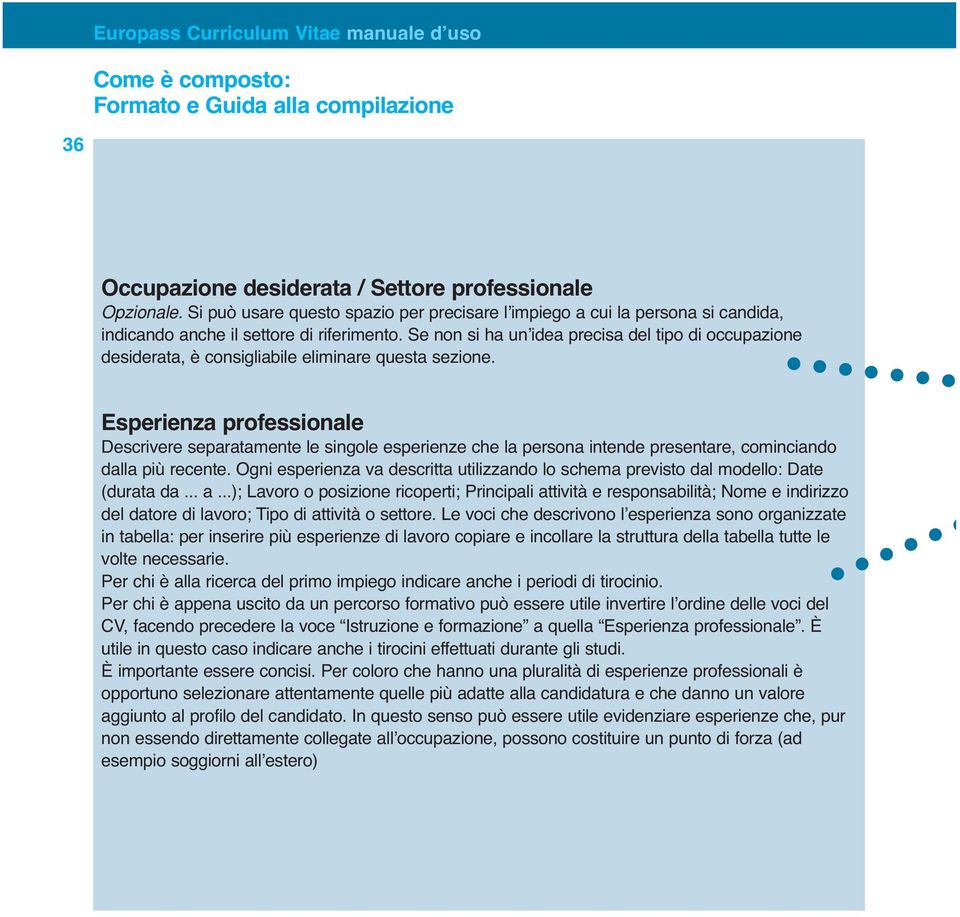 Europass Curriculum Vitae manuale d'uso

Come è composto:
Formato e Guida alla compilazione

36

Occupazione desiderata / Settore professionale
Opzionale. Si può usare questo spazio per precisare l'impiego a cui la persona si candida, indicando anche il settore di riferimento. Se non si ha un'idea precisa del tipo di occupazione desiderata, è consigliabile eliminare questa sezione.

Esperienza professionale
Descrivere separatamente le singole esperienze che la persona intende presentare, cominciando dalla più recente. Ogni esperienza va descritta utilizzando lo schema previsto dal modello: Date (durata da ... a ...); Lavoro o posizione ricoperti; Principali attività e responsabilità; Nome e indirizzo del datore di lavoro; Tipo di attività o settore. Le voci che descrivono l'esperienza sono organizzate in tabella: per inserire più esperienze di lavoro copiare e incollare la struttura della tabella tutte le volte necessarie.
Per chi è alla ricerca del primo impiego indicare anche i periodi di tirocinio.
Per chi è appena uscito da un percorso formativo può essere utile invertire l'ordine delle voci del CV, facendo precedere la voce "Istruzione e formazione" a quella "Esperienza professionale". È utile in questo caso indicare anche i tirocini effettuati durante gli studi.
È importante essere concisi. Per coloro che hanno una pluralità di esperienze professionali è opportuno selezionare attentamente quelle più adatte alla candidatura e che danno un valore aggiunto al profilo del candidato. In questo senso può essere utile evidenziare esperienze che, pur non essendo direttamente collegate all'occupazione, possono costituire un punto di forza (ad esempio soggiorni all'estero)